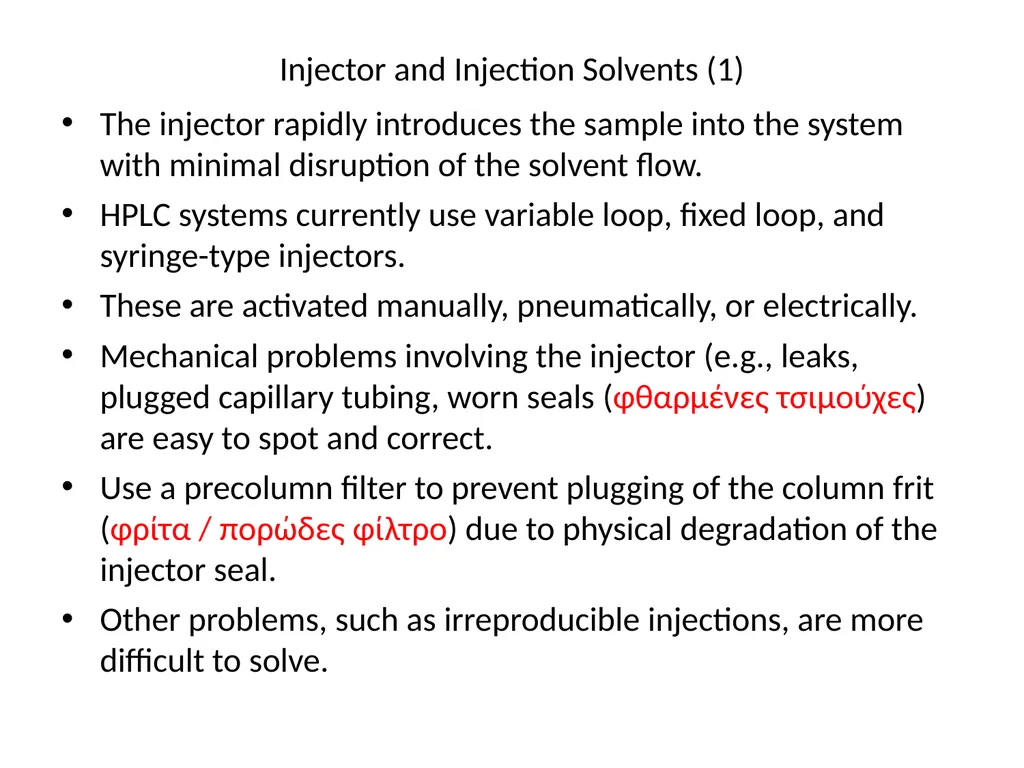 Injector and Injection Solvents (1)

• The injector rapidly introduces the sample into the system with minimal disruption of the solvent flow.

• HPLC systems currently use variable loop, fixed loop, and syringe-type injectors.

• These are activated manually, pneumatically, or electrically.

• Mechanical problems involving the injector (e.g., leaks, plugged capillary tubing, worn seals (φθαρμένες τσιμούχες) are easy to spot and correct.

• Use a precolumn filter to prevent plugging of the column frit (φρίτα / πορώδες φίλτρο) due to physical degradation of the injector seal.

• Other problems, such as irreproducible injections, are more difficult to solve.